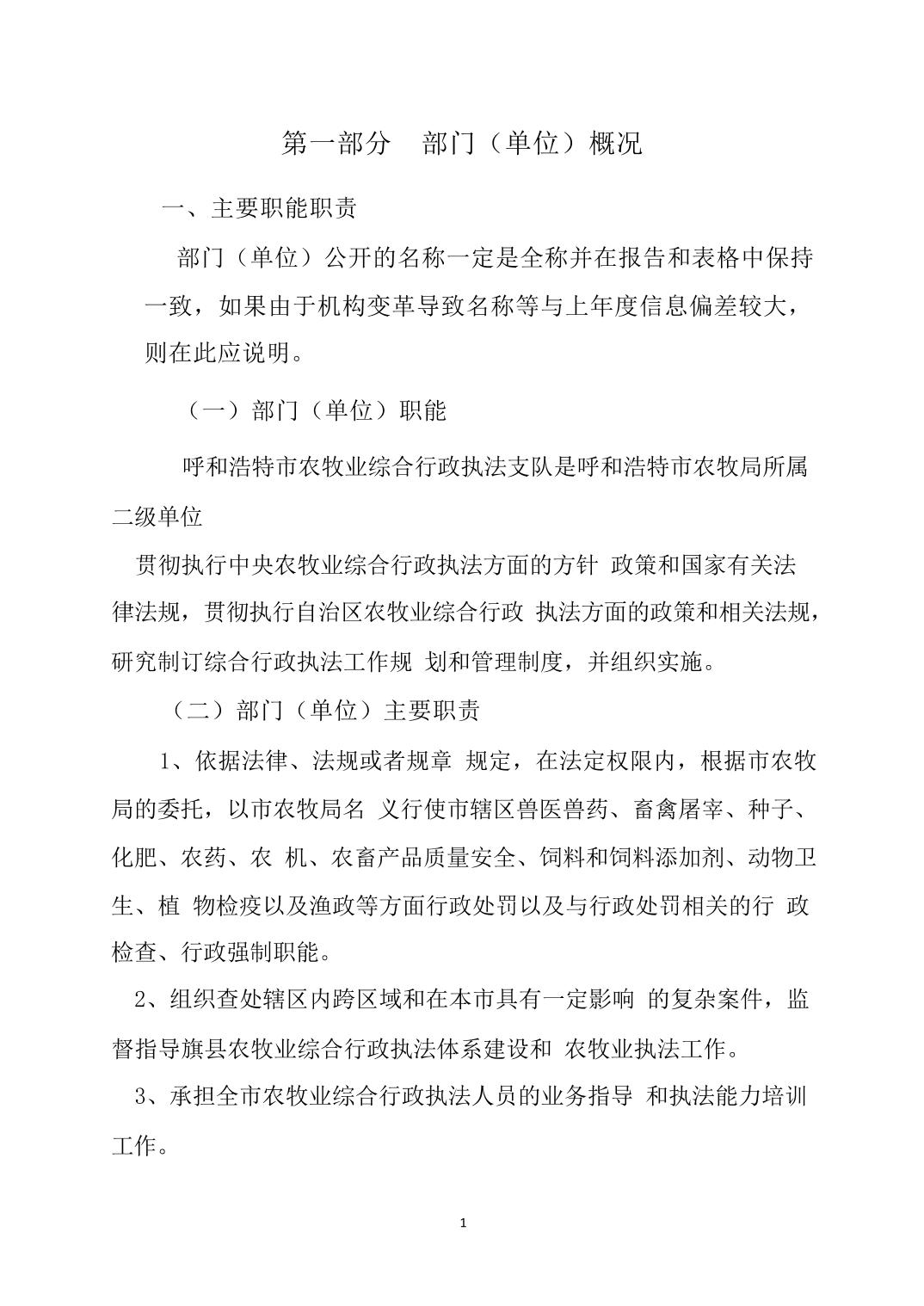 第一部分　部门（单位）概况

一、主要职能职责

部门（单位）公开的名称一定是全称并在报告和表格中保持一致，如果由于机构变革导致名称等与上年度信息偏差较大，则在此应说明。

（一）部门（单位）职能

呼和浩特市农牧业综合行政执法支队是呼和浩特市农牧局所属二级单位

贯彻执行中央农牧业综合行政执法方面的方针 政策和国家有关法律法规，贯彻执行自治区农牧业综合行政 执法方面的政策和相关法规，研究制订综合行政执法工作规 划和管理制度，并组织实施。

（二）部门（单位）主要职责

1、依据法律、法规或者规章 规定，在法定权限内，根据市农牧局的委托，以市农牧局名 义行使市辖区兽医兽药、畜禽屠宰、种子、化肥、农药、农 机、农畜产品质量安全、饲料和饲料添加剂、动物卫生、植 物检疫以及渔政等方面行政处罚以及与行政处罚相关的行 政检查、行政强制职能。

2、组织查处辖区内跨区域和在本市具有一定影响 的复杂案件，监督指导旗县农牧业综合行政执法体系建设和 农牧业执法工作。

3、承担全市农牧业综合行政执法人员的业务指导 和执法能力培训工作。

1